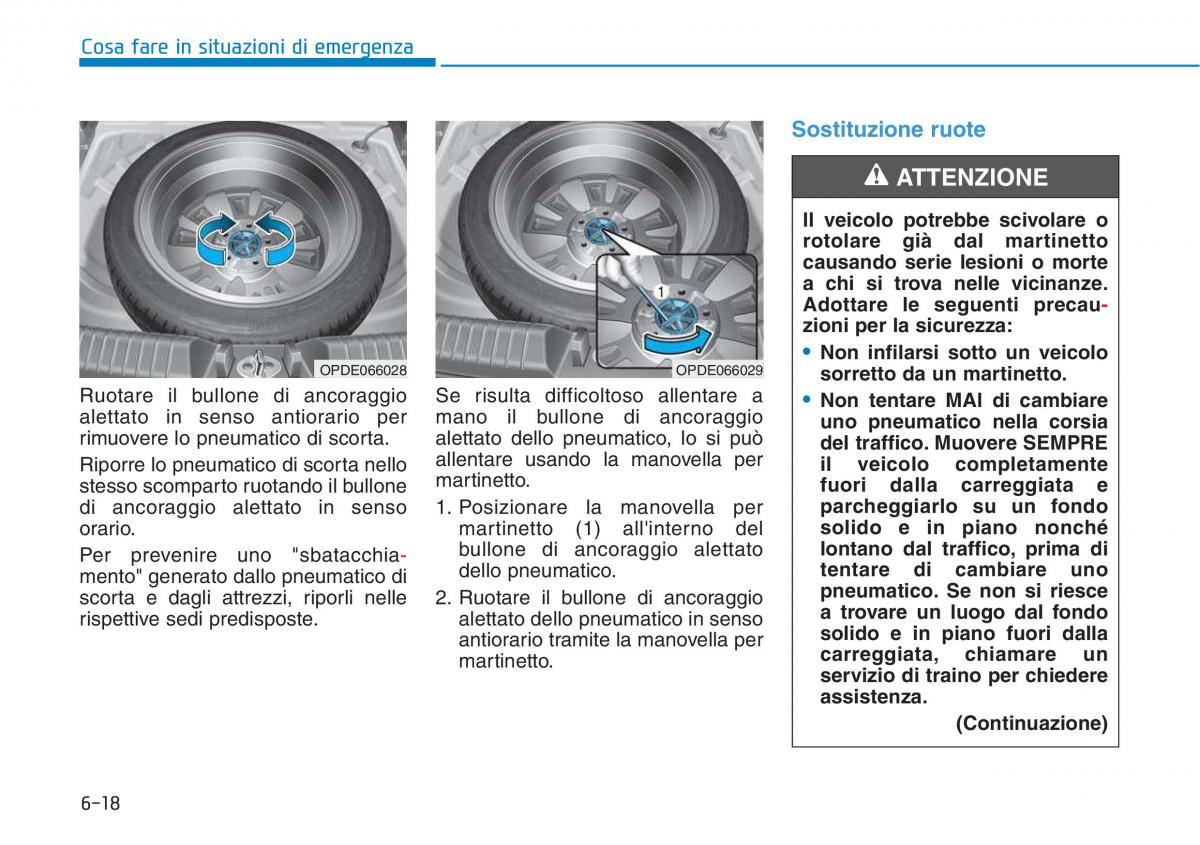 Cosa fare in situazioni di emergenza

OPDE066028

Ruotare il bullone di ancoraggio alettato in senso antiorario per rimuovere lo pneumatico di scorta.

Riporre lo pneumatico di scorta nello stesso scomparto ruotando il bullone di ancoraggio alettato in senso orario.

Per prevenire uno "sbatacchiamento" generato dallo pneumatico di scorta e dagli attrezzi, riporli nelle rispettive sedi predisposte.

1

OPDE066029

Se risulta difficoltoso allentare a mano il bullone di ancoraggio alettato dello pneumatico, lo si può allentare usando la manovella per martinetto.

1. Posizionare la manovella per martinetto (1) all'interno del bullone di ancoraggio alettato dello pneumatico.

2. Ruotare il bullone di ancoraggio alettato dello pneumatico in senso antiorario tramite la manovella per martinetto.

Sostituzione ruote

ATTENZIONE

Il veicolo potrebbe scivolare o rotolare già dal martinetto causando serie lesioni o morte a chi si trova nelle vicinanze. Adottare le seguenti precauzioni per la sicurezza:

• Non infilarsi sotto un veicolo sorretto da un martinetto.

• Non tentare MAI di cambiare uno pneumatico nella corsia del traffico. Muovere SEMPRE il veicolo completamente fuori dalla carreggiata e parcheggiarlo su un fondo solido e in piano nonché lontano dal traffico, prima di tentare di cambiare uno pneumatico. Se non si riesce a trovare un luogo dal fondo solido e in piano fuori dalla carreggiata, chiamare un servizio di traino per chiedere assistenza.

(Continuazione)

6-18